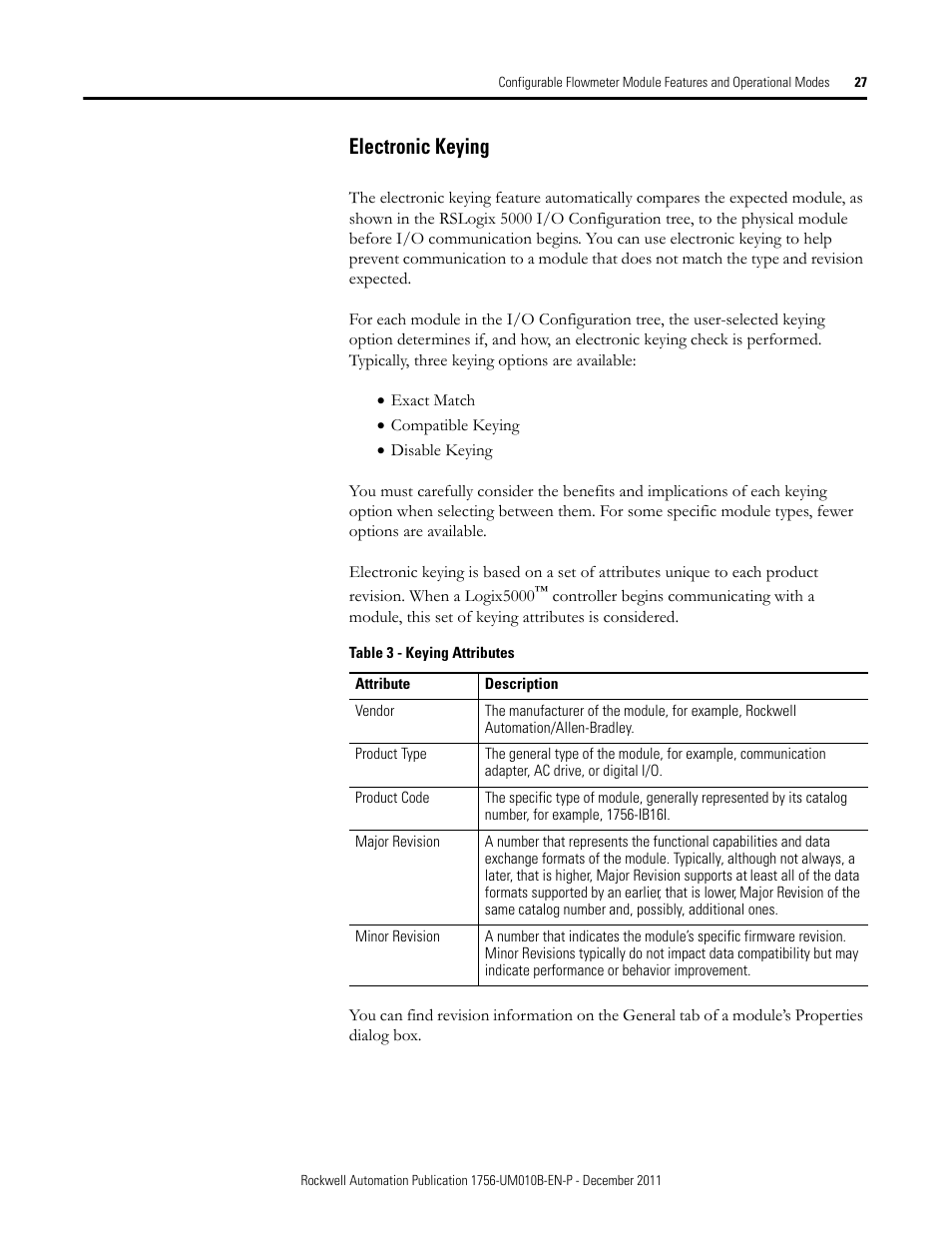 Configurable Flowmeter Module Features and Operational Modes 27

Electronic Keying

The electronic keying feature automatically compares the expected module, as shown in the RSLogix 5000 I/O Configuration tree, to the physical module before I/O communication begins. You can use electronic keying to help prevent communication to a module that does not match the type and revision expected.

For each module in the I/O Configuration tree, the user-selected keying option determines if, and how, an electronic keying check is performed. Typically, three keying options are available:

• Exact Match
• Compatible Keying
• Disable Keying

You must carefully consider the benefits and implications of each keying option when selecting between them. For some specific module types, fewer options are available.

Electronic keying is based on a set of attributes unique to each product revision. When a Logix5000™ controller begins communicating with a module, this set of keying attributes is considered.

Table 3 - Keying Attributes

| Attribute | Description |
|---|---|
| Vendor | The manufacturer of the module, for example, Rockwell Automation/Allen-Bradley. |
| Product Type | The general type of the module, for example, communication adapter, AC drive, or digital I/O. |
| Product Code | The specific type of module, generally represented by its catalog number, for example, 1756-IB16I. |
| Major Revision | A number that represents the functional capabilities and data exchange formats of the module. Typically, although not always, a later, that is higher, Major Revision supports at least all of the data formats supported by an earlier, that is lower, Major Revision of the same catalog number and, possibly, additional ones. |
| Minor Revision | A number that indicates the module's specific firmware revision. Minor Revisions typically do not impact data compatibility but may indicate performance or behavior improvement. |

You can find revision information on the General tab of a module's Properties dialog box.

Rockwell Automation Publication 1756-UM010B-EN-P - December 2011